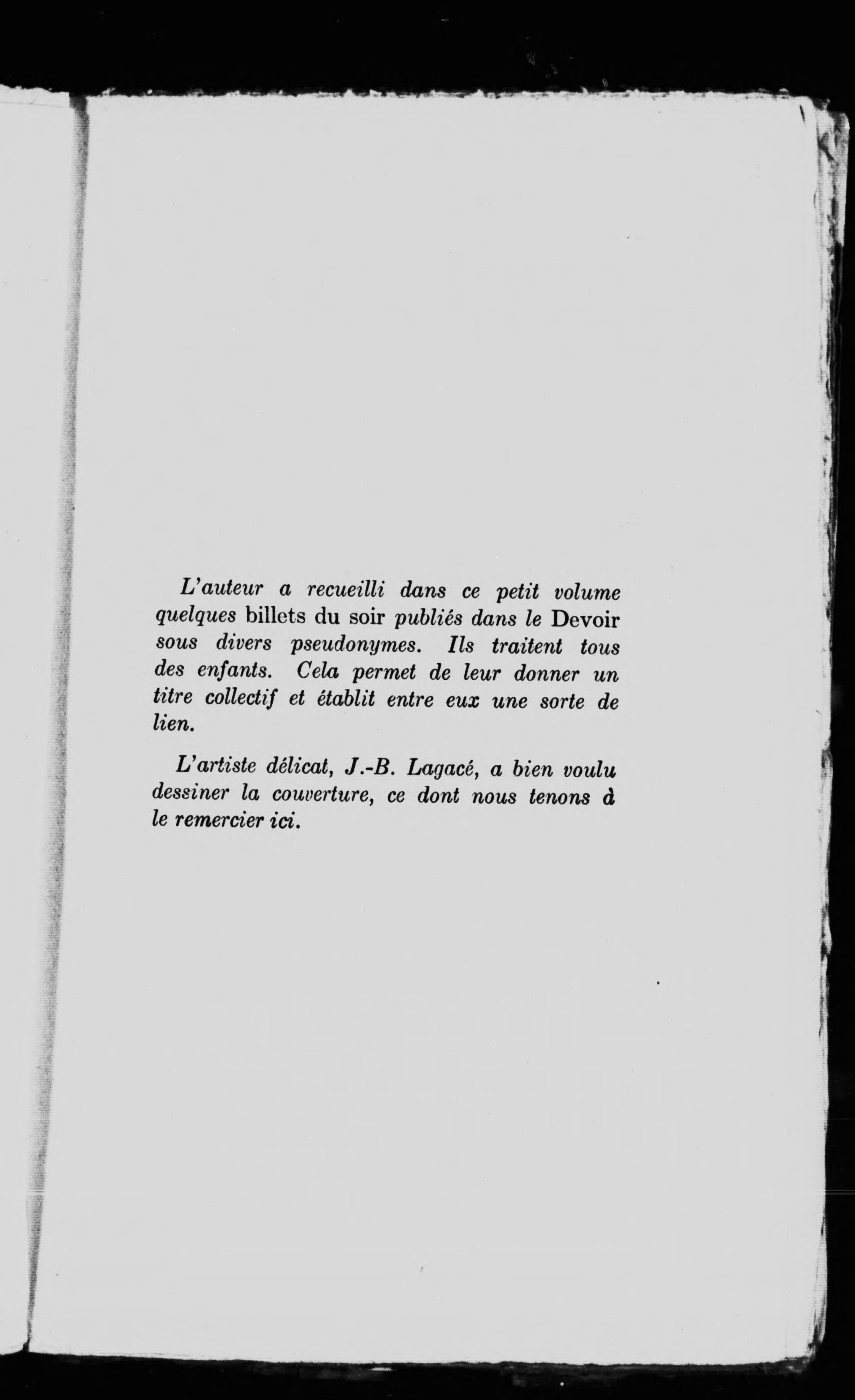 L'auteur a recueilli dans ce petit volume quelques billets du soir publiés dans le Devoir sous divers pseudonymes. Ils traitent tous des enfants. Cela permet de leur donner un titre collectif et établit entre eux une sorte de lien.

L'artiste délicat, J.-B. Lagacé, a bien voulu dessiner la couverture, ce dont nous tenons à le remercier ici.